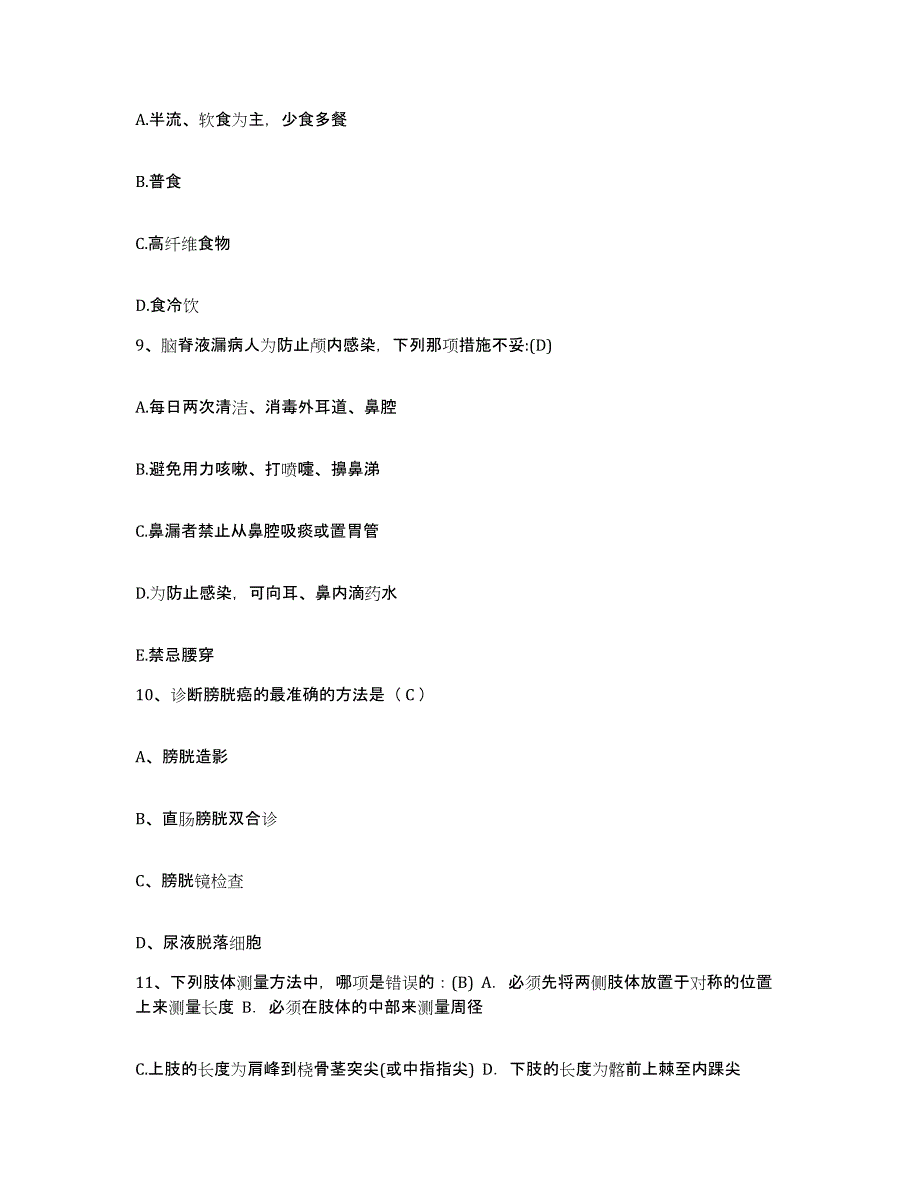 A.半流、软食为主，少食多餐

B.普食

C.高纤维食物

D.食冷饮

9、脑脊液漏病人为防止颅内感染，下列那项措施不妥:(D)

A.每日两次清洁、消毒外耳道、鼻腔

B.避免用力咳嗽、打喷嚏、擤鼻涕

C.鼻漏者禁止从鼻腔吸痰或置胃管

D.为防止感染，可向耳、鼻内滴药水

E.禁忌腰穿

10、诊断膀胱癌的最准确的方法是（ C ）

A、膀胱造影

B、直肠膀胱双合诊

C、膀胱镜检查

D、尿液脱落细胞

11、下列肢体测量方法中，哪项是错误的：(B) A. 必须先将两侧肢体放置于对称的位置上来测量长度 B. 必须在肢体的中部来测量周径

C.上肢的长度为肩峰到桡骨茎突尖(或中指指尖) D. 下肢的长度为髂前上棘至内踝尖